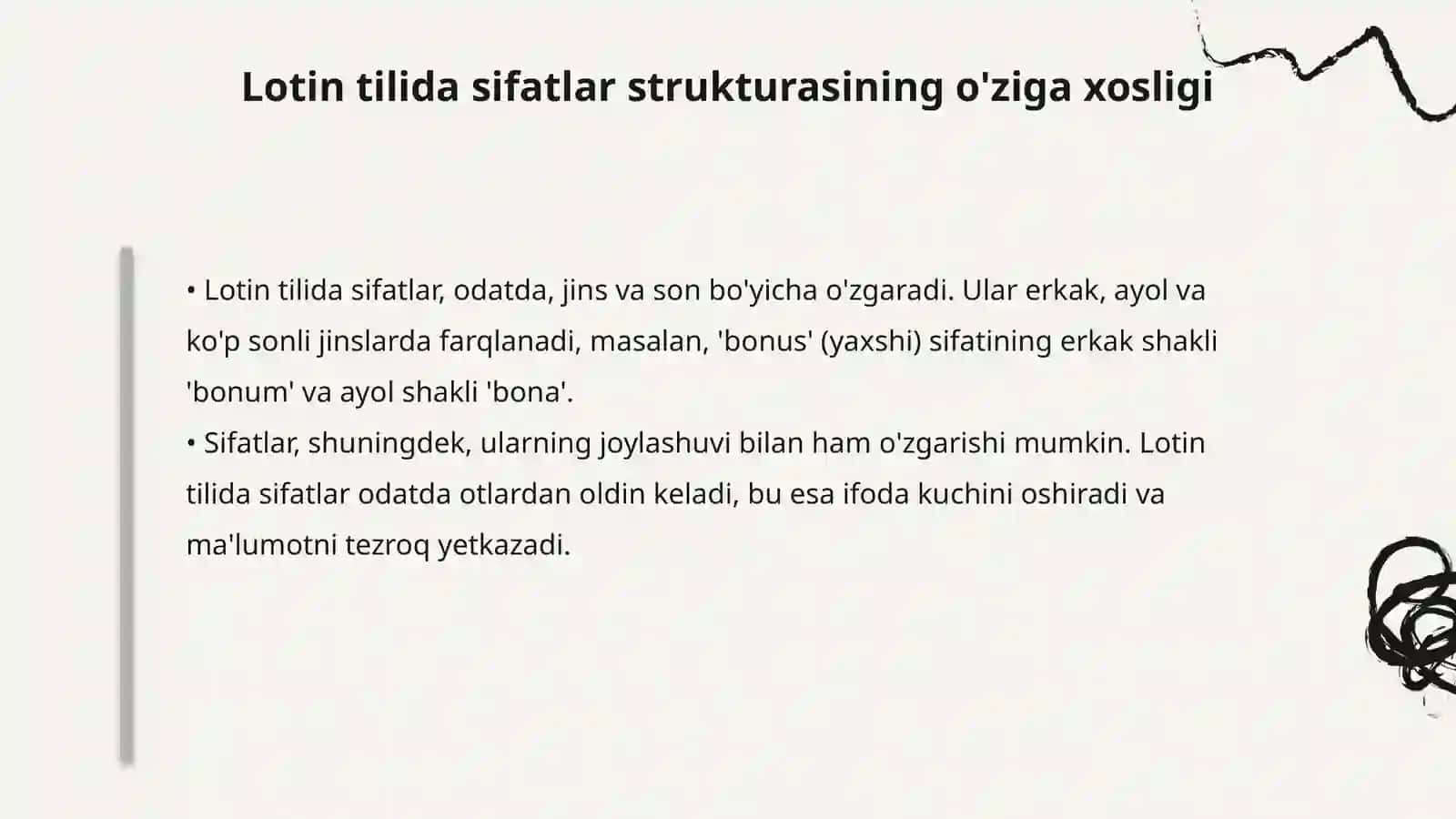 Lotin tilida sifatlar strukturasining o'ziga xosligi

• Lotin tilida sifatlar, odatda, jins va son bo'yicha o'zgaradi. Ular erkak, ayol va ko'p sonli jinslarda farqlanadi, masalan, 'bonus' (yaxshi) sifatining erkak shakli 'bonum' va ayol shakli 'bona'.
• Sifatlar, shuningdek, ularning joylashuvi bilan ham o'zgarishi mumkin. Lotin tilida sifatlar odatda otlardan oldin keladi, bu esa ifoda kuchini oshiradi va ma'lumotni tezroq yetkazadi.